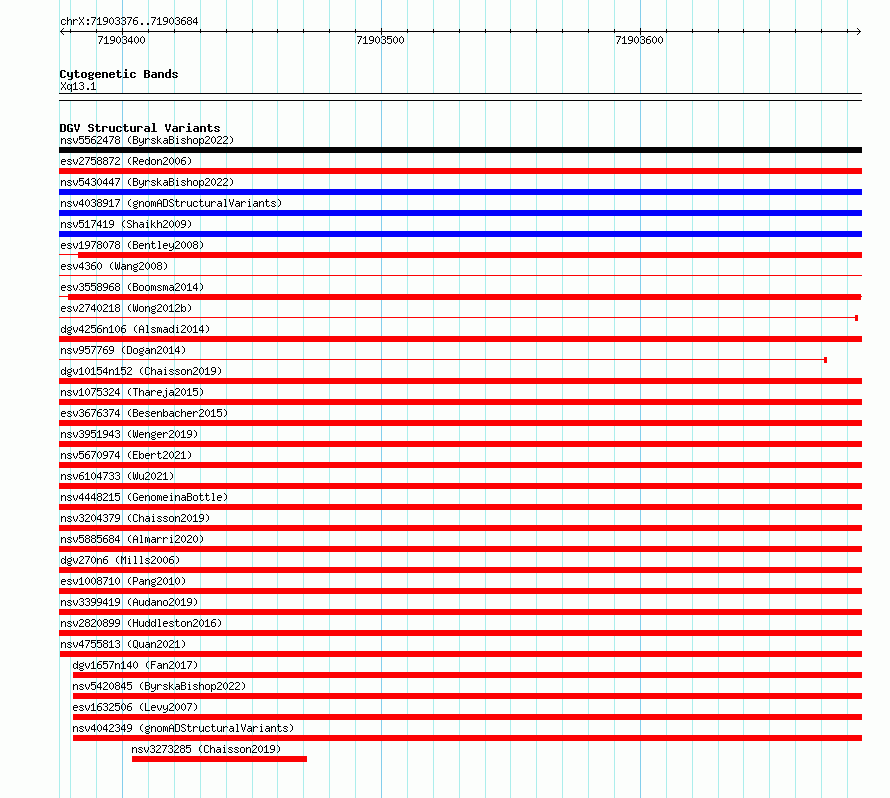 chrX:71903376..71903684

71903400 71903500 71903600

Cytogenetic Bands
Xq13.1

DGV Structural Variants
nsv5562478 (ByrskaBishop2022)
esv2758872 (Redon2006)
nsv5430447 (ByrskaBishop2022)
nsv4038917 (gnomADStructuralVariants)
nsv517419 (Shaikh2009)
esv1978078 (Bentley2008)
esv4360 (Wang2008)
esv3558968 (Boomsma2014)
esv2740218 (Wong2012b)
dgv4256n106 (Alsmadi2014)
nsv957769 (Dogan2014)
dgv10154n152 (Chaisson2019)
nsv1075324 (Thareja2015)
esv3676374 (Besenbacher2015)
nsv3951943 (Wenger2019)
nsv5670974 (Ebert2021)
nsv6104733 (Wu2021)
nsv4448215 (GenomeinaBottle)
nsv3204379 (Chaisson2019)
nsv5885684 (Almarri2020)
dgv270n6 (Mills2006)
esv1008710 (Pang2010)
nsv3399419 (Audano2019)
nsv2820899 (Huddleston2016)
nsv4755813 (Quan2021)
dgv1657n140 (Fan2017)
nsv5420845 (ByrskaBishop2022)
esv1632506 (Levy2007)
nsv4042349 (gnomADStructuralVariants)
nsv3273285 (Chaisson2019)